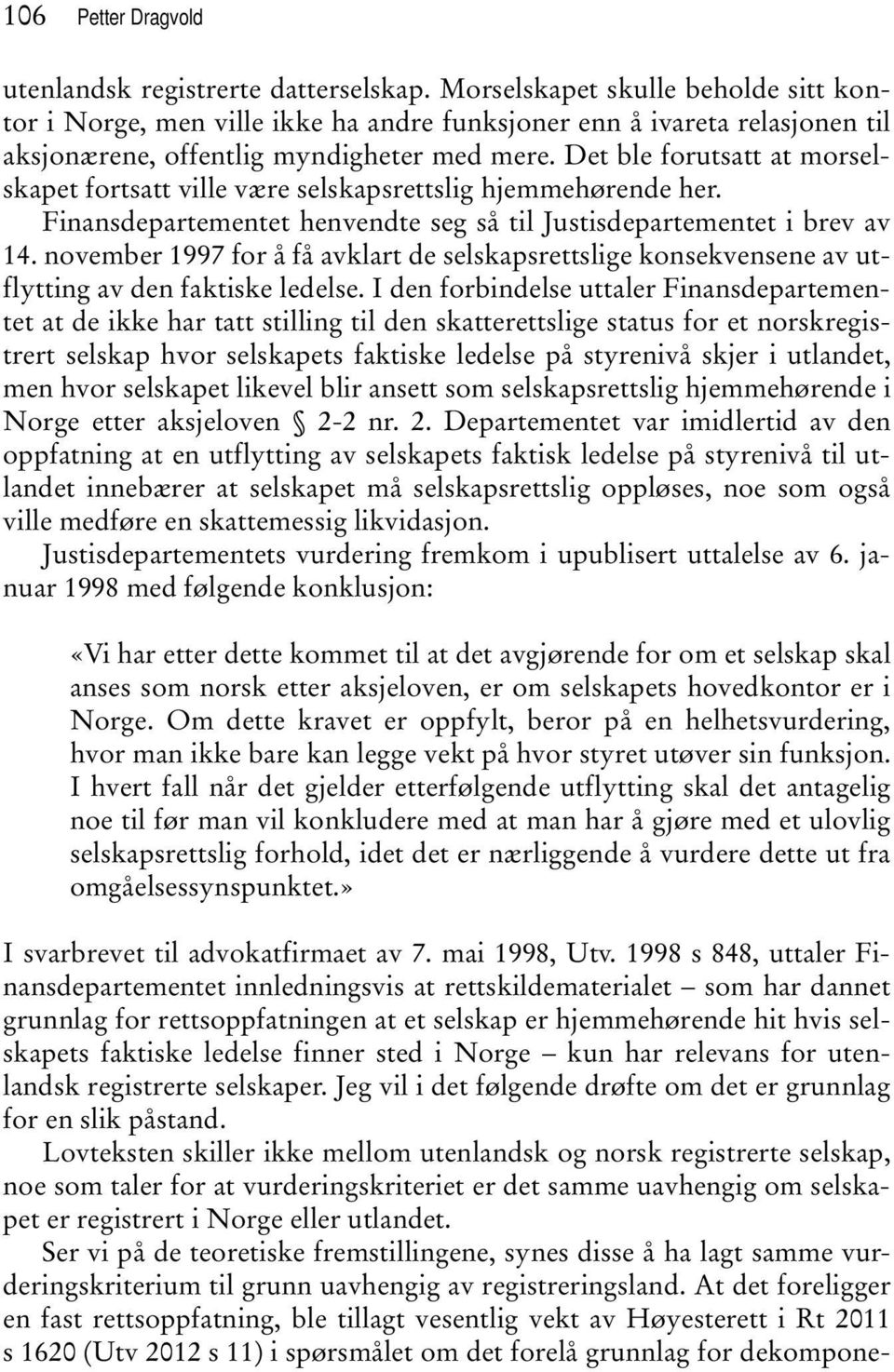 106 Petter Dragvold

utenlandsk registrerte datterselskap. Morselskapet skulle beholde sitt kontor i Norge, men ville ikke ha andre funksjoner enn å ivareta relasjonen til aksjonærene, offentlig myndigheter med mere. Det ble forutsatt at morselskapet fortsatt ville være selskapsrettslig hjemmehørende her. Finansdepartementet henvendte seg så til Justisdepartementet i brev av 14. november 1997 for å få avklart de selskapsrettslige konsekvensene av utflytting av den faktiske ledelse. I den forbindelse uttaler Finansdepartementet at de ikke har tatt stilling til den skatterettslige status for et norskregistrert selskap hvor selskapets faktiske ledelse på styrenivå skjer i utlandet, men hvor selskapet likevel blir ansett som selskapsrettslig hjemmehørende i Norge etter aksjeloven § 2-2 nr. 2. Departementet var imidlertid av den oppfatning at en utflytting av selskapets faktisk ledelse på styrenivå til utlandet innebærer at selskapet må selskapsrettslig oppløses, noe som også ville medføre en skattemessig likvidasjon.

Justisdepartementets vurdering fremkom i upublisert uttalelse av 6. januar 1998 med følgende konklusjon:

«Vi har etter dette kommet til at det avgjørende for om et selskap skal anses som norsk etter aksjeloven, er om selskapets hovedkontor er i Norge. Om dette kravet er oppfylt, beror på en helhetsvurdering, hvor man ikke bare kan legge vekt på hvor styret utøver sin funksjon. I hvert fall når det gjelder etterfølgende utflytting skal det antagelig noe til før man vil konkludere med at man har å gjøre med et ulovlig selskapsrettslig forhold, idet det er nærliggende å vurdere dette ut fra omgåelsessynspunktet.»

I svarbrevet til advokatfirmaet av 7. mai 1998, Utv. 1998 s 848, uttaler Finansdepartementet innledningsvis at rettskildematerialet – som har dannet grunnlag for rettsoppfatningen at et selskap er hjemmehørende hit hvis selskapets faktiske ledelse finner sted i Norge – kun har relevans for utenlandsk registrerte selskaper. Jeg vil i det følgende drøfte om det er grunnlag for en slik påstand.

Lovteksten skiller ikke mellom utenlandsk og norsk registrerte selskap, noe som taler for at vurderingskriteriet er det samme uavhengig om selskapet er registrert i Norge eller utlandet.

Ser vi på de teoretiske fremstillingene, synes disse å ha lagt samme vurderingskriterium til grunn uavhengig av registreringsland. At det foreligger en fast rettsoppfatning, ble tillagt vesentlig vekt av Høyesterett i Rt 2011 s 1620 (Utv 2012 s 11) i spørsmålet om det forelå grunnlag for dekompone-